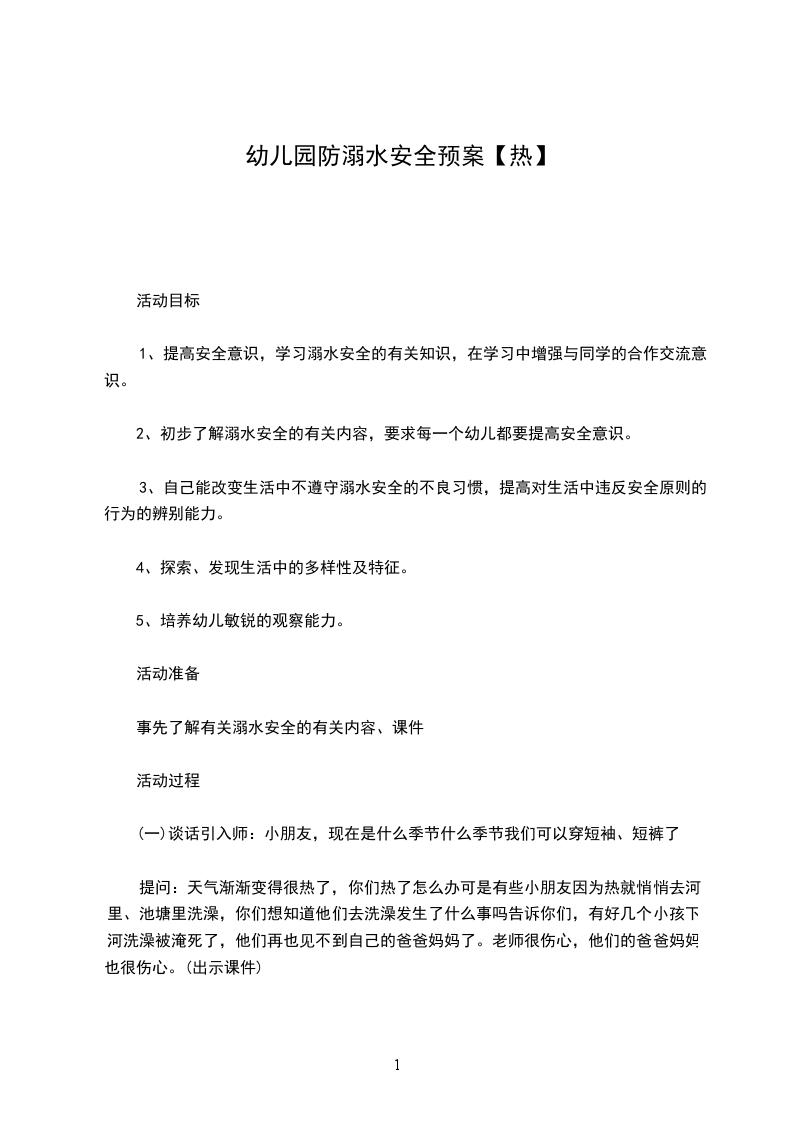 幼儿园防溺水安全预案【热】

活动目标

1、提高安全意识，学习溺水安全的有关知识，在学习中增强与同学的合作交流意识。

2、初步了解溺水安全的有关内容，要求每一个幼儿都要提高安全意识。

3、自己能改变生活中不遵守溺水安全的不良习惯，提高对生活中违反安全原则的行为的辨别能力。

4、探索、发现生活中的多样性及特征。

5、培养幼儿敏锐的观察能力。

活动准备

事先了解有关溺水安全的有关内容、课件

活动过程

(一)谈话引入师：小朋友，现在是什么季节什么季节我们可以穿短袖、短裤了

提问：天气渐渐变得很热了，你们热了怎么办可是有些小朋友因为热就悄悄去河里、池塘里洗澡，你们想知道他们去洗澡发生了什么事吗告诉你们，有好几个小孩下河洗澡被淹死了，他们再也见不到自己的爸爸妈妈了。老师很伤心，他们的爸爸妈妈也很伤心。(出示课件)

1